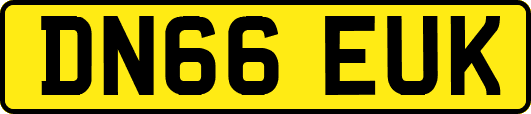 DN66 EUK